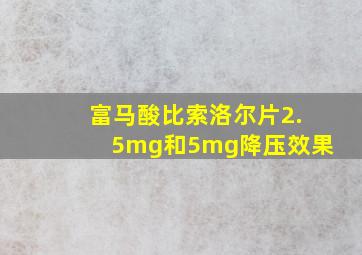 富马酸比索洛尔片2.5mg和5mg降压效果